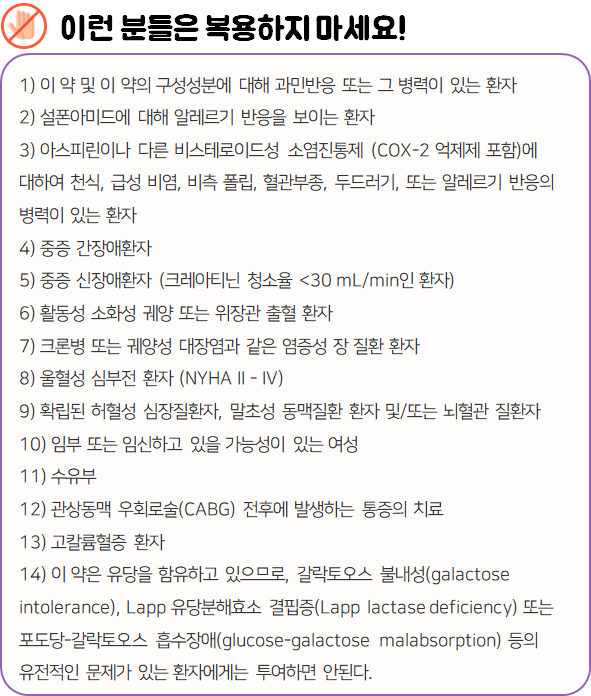 이런 분들은 복용하지 마세요!

1) 이 약 및 이 약의 구성성분에 대해 과민반응 또는 그 병력이 있는 환자
2) 설폰아미드에 대해 알레르기 반응을 보이는 환자
3) 아스피린이나 다른 비스테로이드성 소염진통제 (COX-2 억제제 포함)에 대하여 천식, 급성 비염, 비측 폴립, 혈관부종, 두드러기, 또는 알레르기 반응의 병력이 있는 환자
4) 중증 간장애환자
5) 중증 신장애환자 (크레아티닌 청소율 <30 mL/min인 환자)
6) 활동성 소화성 궤양 또는 위장관 출혈 환자
7) 크론병 또는 궤양성 대장염과 같은 염증성 장 질환 환자
8) 울혈성 심부전 환자 (NYHA II - IV)
9) 확립된 허혈성 심장질환자, 말초성 동맥질환 환자 및/또는 뇌혈관 질환자
10) 임부 또는 임신하고 있을 가능성이 있는 여성
11) 수유부
12) 관상동맥 우회로술(CABG) 전후에 발생하는 통증의 치료
13) 고칼륨혈증 환자
14) 이 약은 유당을 함유하고 있으므로, 갈락토오스 불내성(galactose intolerance), Lapp 유당분해효소 결핍증(Lapp lactase deficiency) 또는 포도당-갈락토오스 흡수장애(glucose-galactose malabsorption) 등의 유전적인 문제가 있는 환자에게는 투여하면 안된다.